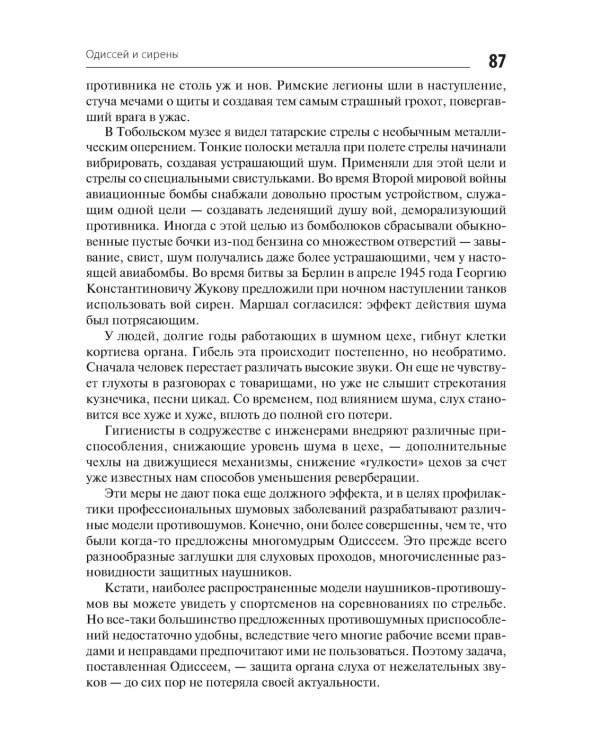 Одиссей и сирены

87

противника не столь уж и нов. Римские легионы шли в наступление, стуча мечами о щиты и создавая тем самым страшный грохот, повергавший врага в ужас.

В Тобольском музее я видел татарские стрелы с необычным металлическим оперением. Тонкие полоски металла при полете стрелы начинали вибрировать, создавая устрашающий шум. Применяли для этой цели и стрелы со специальными свистульками. Во время Второй мировой войны авиационные бомбы снабжали довольно простым устройством, служащим одной цели — создавать леденящий душу вой, деморализующий противника. Иногда с этой целью из бомболюков сбрасывали обыкновенные пустые бочки из-под бензина со множеством отверстий — завывание, свист, шум получались даже более устрашающими, чем у настоящей авиабомбы. Во время битвы за Берлин в апреле 1945 года Георгию Константиновичу Жукову предложили при ночном наступлении танков использовать вой сирен. Маршал согласился: эффект действия шума был потрясающим.

У людей, долгие годы работающих в шумном цехе, гибнут клетки кортиева органа. Гибель эта происходит постепенно, но необратимо. Сначала человек перестает различать высокие звуки. Он еще не чувствует глухоты в разговорах с товарищами, но уже не слышит стрекотания кузнечика, песни цикад. Со временем, под влиянием шума, слух становится все хуже и хуже, вплоть до полной его потери.

Гигиенисты в содружестве с инженерами внедряют различные приспособления, снижающие уровень шума в цехе, — дополнительные чехлы на движущиеся механизмы, снижение «гулкости» цехов за счет уже известных нам способов уменьшения реверберации.

Эти меры не дают пока еще должного эффекта, и в целях профилактики профессиональных шумовых заболеваний разрабатывают различные модели противошумов. Конечно, они более совершенны, чем те, что были когда-то предложены многомудрым Одиссеем. Это прежде всего разнообразные заглушки для слуховых проходов, многочисленные разновидности защитных наушников.

Кстати, наиболее распространенные модели наушников-противошумов вы можете увидеть у спортсменов на соревнованиях по стрельбе. Но все-таки большинство предложенных противошумных приспособлений недостаточно удобны, вследствие чего многие рабочие всеми правдами и неправдами предпочитают ими не пользоваться. Поэтому задача, поставленная Одиссеем, — защита органа слуха от нежелательных звуков — до сих пор не потеряла своей актуальности.